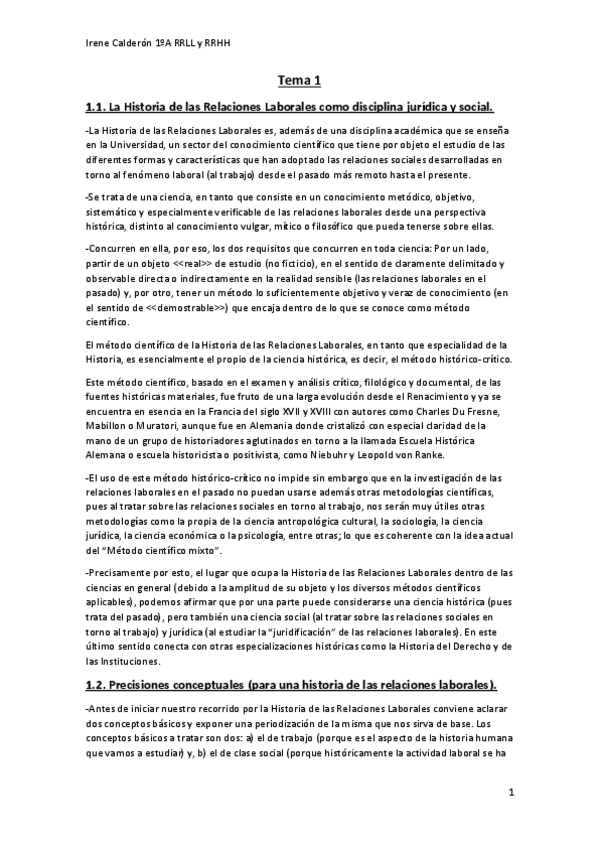 Irene Calderón 1ºA RRLL y RRHH

Tema 1

1.1. La Historia de las Relaciones Laborales como disciplina jurídica y social.

-La Historia de las Relaciones Laborales es, además de una disciplina académica que se enseña en la Universidad, un sector del conocimiento científico que tiene por objeto el estudio de las diferentes formas y características que han adoptado las relaciones sociales desarrolladas en torno al fenómeno laboral (al trabajo) desde el pasado más remoto hasta el presente.

-Se trata de una ciencia, en tanto que consiste en un conocimiento metódico, objetivo, sistemático y especialmente verificable de las relaciones laborales desde una perspectiva histórica, distinto al conocimiento vulgar, mítico o filosófico que pueda tenerse sobre ellas.

-Concurren en ella, por eso, los dos requisitos que concurren en toda ciencia: Por un lado, partir de un objeto <<real>> de estudio (no ficticio), en el sentido de claramente delimitado y observable directa o indirectamente en la realidad sensible (las relaciones laborales en el pasado) y, por otro, tener un método lo suficientemente objetivo y veraz de conocimiento (en el sentido de <<demostrable>>) que encaja dentro de lo que se conoce como método científico.

El método científico de la Historia de las Relaciones Laborales, en tanto que especialidad de la Historia, es esencialmente el propio de la ciencia histórica, es decir, el método histórico-crítico.

Este método científico, basado en el examen y análisis crítico, filológico y documental, de las fuentes históricas materiales, fue fruto de una larga evolución desde el Renacimiento y ya se encuentra en esencia en la Francia del siglo XVII y XVIII con autores como Charles Du Fresne, Mabillon o Muratori, aunque fue en Alemania donde cristalizó con especial claridad de la mano de un grupo de historiadores aglutinados en torno a la llamada Escuela Histórica Alemana o escuela historicista o positivista, como Niebuhr y Leopold von Ranke.

-El uso de este método histórico-crítico no impide sin embargo que en la investigación de las relaciones laborales en el pasado no puedan usarse además otras metodologías científicas, pues al tratar sobre las relaciones sociales en torno al trabajo, nos serán muy útiles otras metodologías como la propia de la ciencia antropológica cultural, la sociología, la ciencia jurídica, la ciencia económica o la psicología, entre otras; lo que es coherente con la idea actual del "Método científico mixto".

-Precisamente por esto, el lugar que ocupa la Historia de las Relaciones Laborales dentro de las ciencias en general (debido a la amplitud de su objeto y los diversos métodos científicos aplicables), podemos afirmar que por una parte puede considerarse una ciencia histórica (pues trata del pasado), pero también una ciencia social (al tratar sobre las relaciones sociales en torno al trabajo) y jurídica (al estudiar la "juridificación" de las relaciones laborales). En este último sentido conecta con otras especializaciones históricas como la Historia del Derecho y de las Instituciones.

1.2. Precisiones conceptuales (para una historia de las relaciones laborales).

-Antes de iniciar nuestro recorrido por la Historia de las Relaciones Laborales conviene aclarar dos conceptos básicos y exponer una periodización de la misma que nos sirva de base. Los conceptos básicos a tratar son dos: a) el de trabajo (porque es el aspecto de la historia humana que vamos a estudiar) y, b) el de clase social (porque históricamente la actividad laboral se ha

1